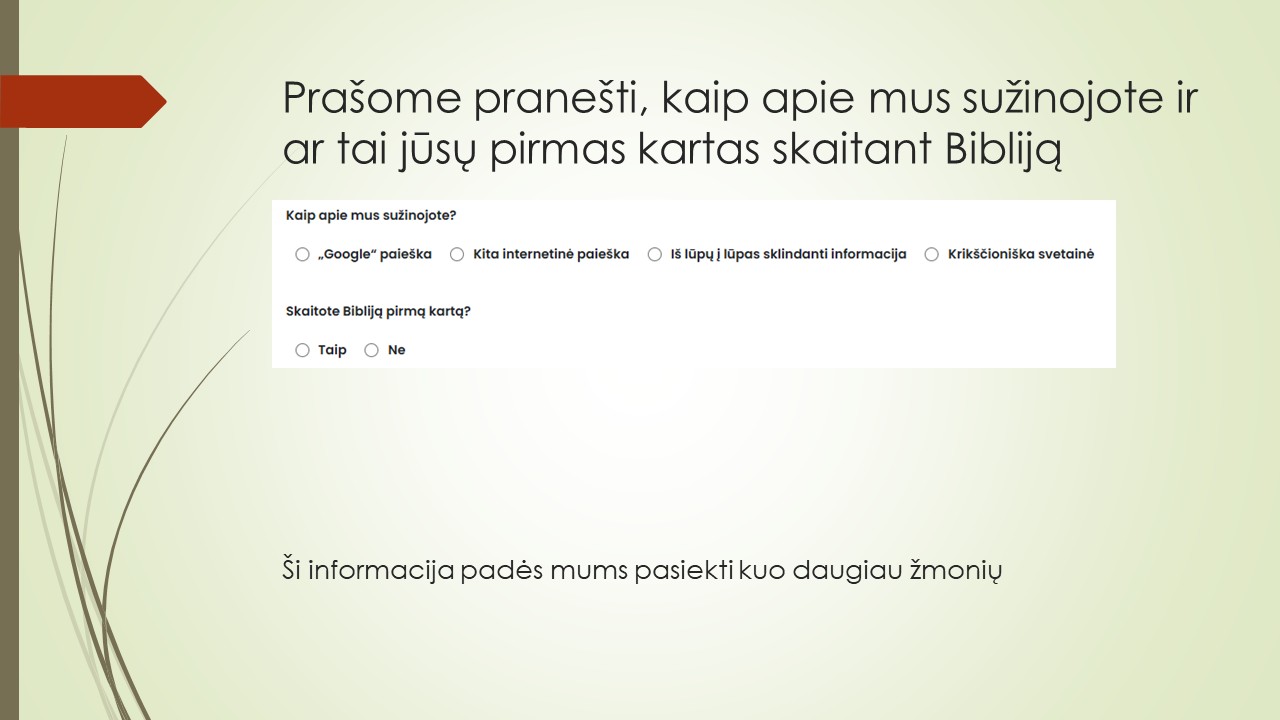 Prašome pranešti, kaip apie mus sužinojote ir ar tai jūsų pirmas kartas skaitant Bibliją

Kaip apie mus sužinojote?

„Google“ paieška
Kita internetinė paieška
Iš lūpų į lūpas sklindanti informacija
Krikščioniška svetainė

Skaitote Bibliją pirmą kartą?

Taip
Ne

Ši informacija padės mums pasiekti kuo daugiau žmonių